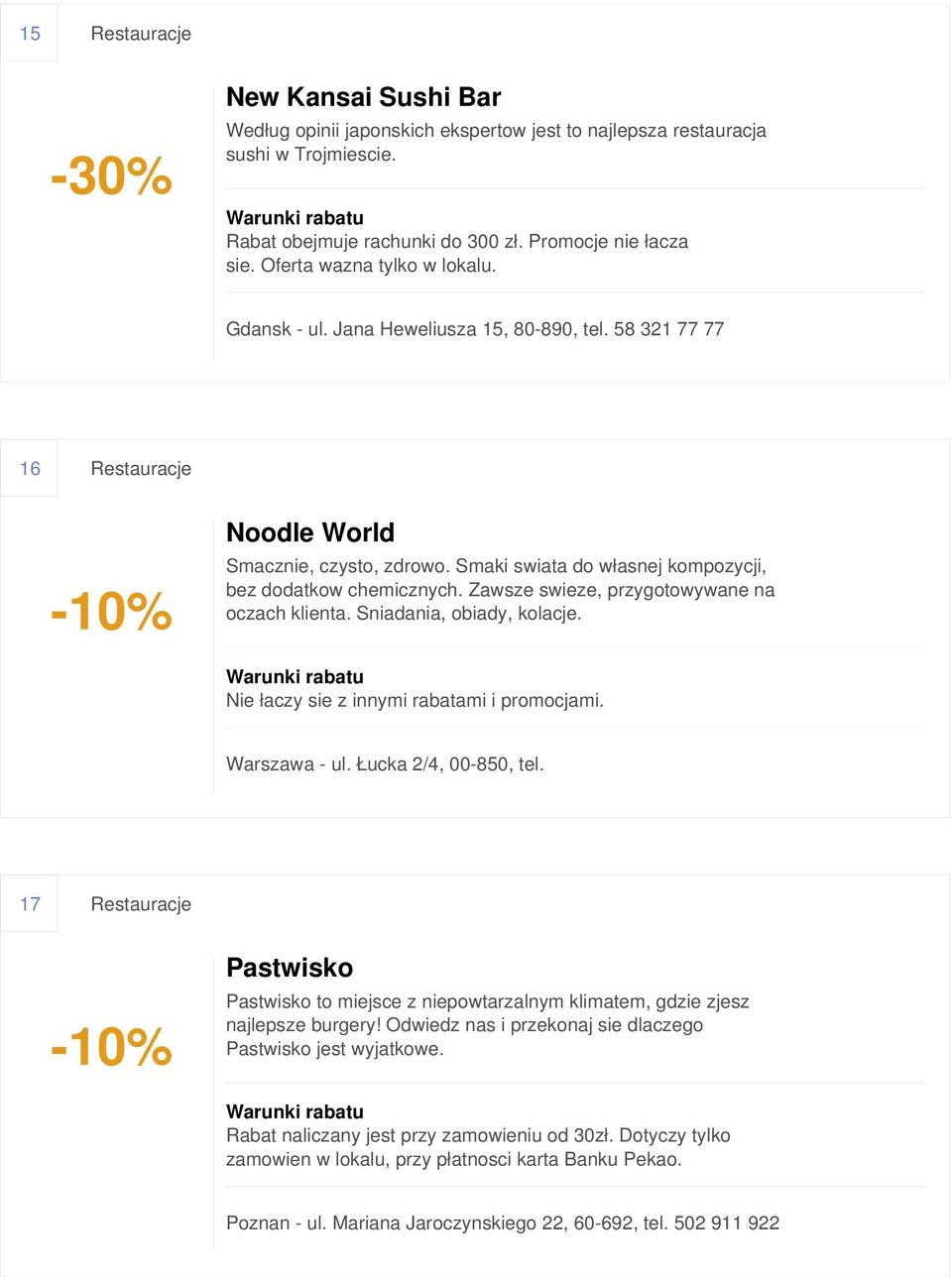 15 Restauracje

-30%

New Kansai Sushi Bar

Według opinii japonskich ekspertow jest to najlepsza restauracja sushi w Trojmiescie.

Warunki rabatu

Rabat obejmuje rachunki do 300 zł. Promocje nie łacza sie. Oferta wazna tylko w lokalu.

Gdansk - ul. Jana Heweliusza 15, 80-890, tel. 58 321 77 77

16 Restauracje

-10%

Noodle World

Smacznie, czysto, zdrowo. Smaki swiata do własnej kompozycji, bez dodatkow chemicznych. Zawsze swieze, przygotowywane na oczach klienta. Sniadania, obiady, kolacje.

Warunki rabatu

Nie łaczy sie z innymi rabatami i promocjami.

Warszawa - ul. Łucka 2/4, 00-850, tel.

17 Restauracje

-10%

Pastwisko

Pastwisko to miejsce z niepowtarzalnym klimatem, gdzie zjesz najlepsze burgery! Odwiedz nas i przekonaj sie dlaczego Pastwisko jest wyjatkowe.

Warunki rabatu

Rabat naliczany jest przy zamowieniu od 30zł. Dotyczy tylko zamowien w lokalu, przy płatnosci karta Banku Pekao.

Poznan - ul. Mariana Jaroczynskiego 22, 60-692, tel. 502 911 922